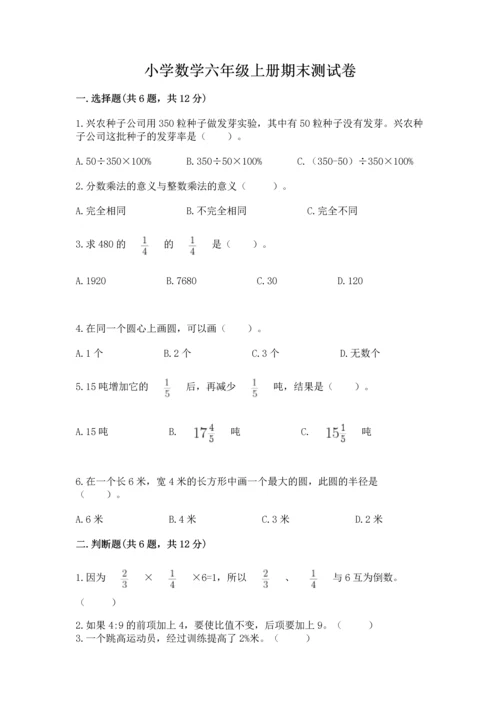 小学数学六年级上册期末测试卷

一.选择题(共6题，共12分)

1.兴农种子公司用350粒种子做发芽实验，其中有50粒种子没有发芽。兴农种子公司这批种子的发芽率是（    ）。

A.50÷350×100%        B.350÷50×100%        C.（350-50）÷350×100%

2.分数乘法的意义与整数乘法的意义（    ）。

A.完全相同        B.不完全相同        C.完全不同

3.求480的 $\frac{1}{4}$ 的 $\frac{1}{4}$ 是（    ）。

A.1920        B.7680        C.30        D.120

4.在同一个圆心上画圆，可以画（    ）。

A.1个        B.2个        C.3个        D.无数个

5.15吨增加它的 $\frac{1}{5}$ 后，再减少 $\frac{1}{5}$ 吨，结果是（    ）。

A.15吨        B. $17\frac{4}{5}$ 吨        C. $15\frac{1}{5}$ 吨

6.在一个长6米，宽4米的长方形中画一个最大的圆，此圆的半径是（    ）。

A.6米        B.4米        C.3米        D.2米

二.判断题(共6题，共12分)

1.因为 $\frac{2}{3}$ × $\frac{1}{4}$ ×6=1，所以 $\frac{2}{3}$ 、 $\frac{1}{4}$ 与6互为倒数。（    ）

2.如果4:9的前项加上4，要使比值不变，后项要加上9。（    ）
3.一个跳高运动员，经过训练提高了2%米。（    ）